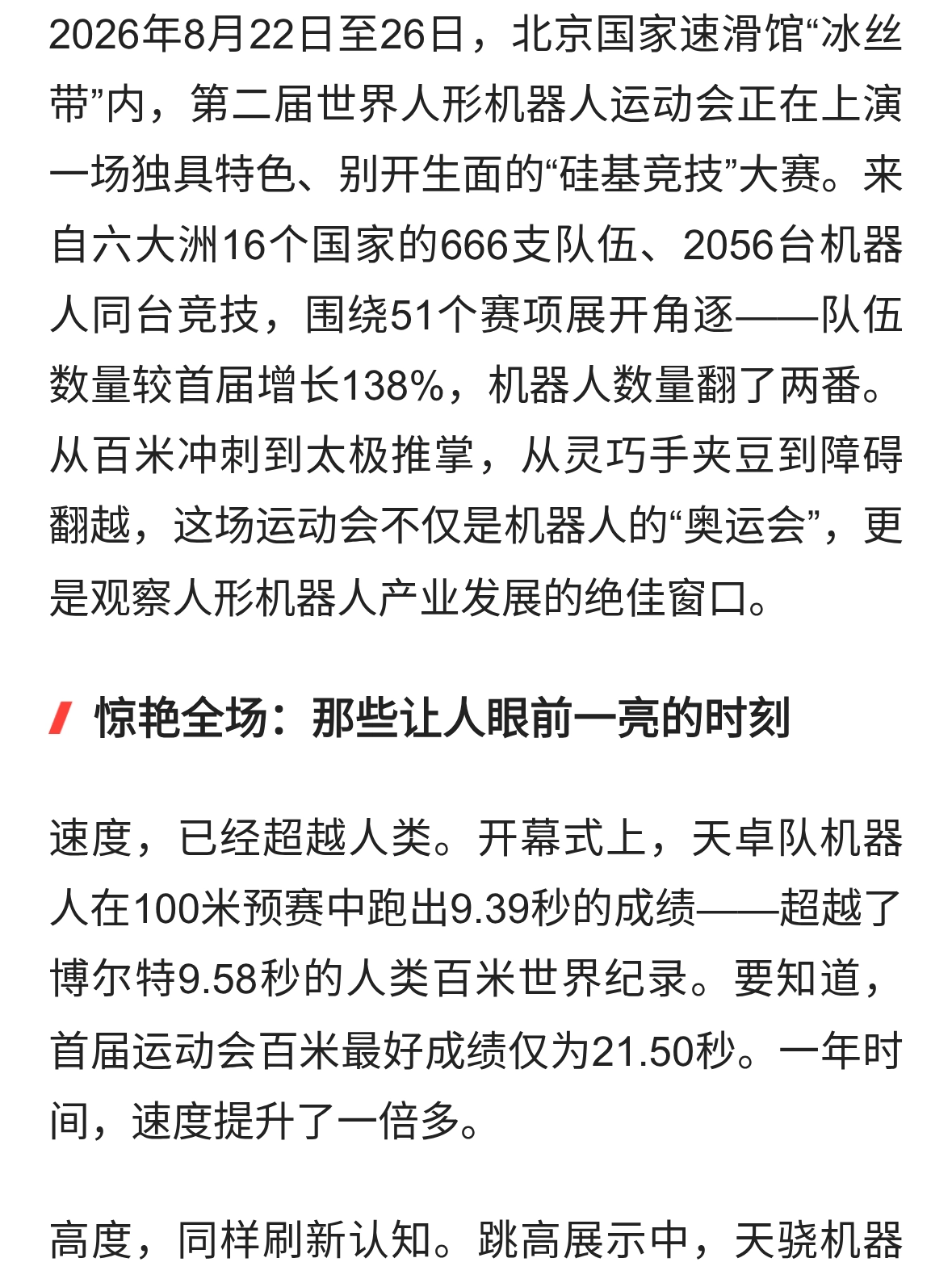 2026年8月22日至26日，北京国家速滑馆“冰丝带”内，第二届世界人形机器人运动会正在上演一场独具特色、别开生面的“硅基竞技”大赛。来自六大洲16个国家的666支队伍、2056台机器人同台竞技，围绕51个赛项展开角逐——队伍数量较首届增长138%，机器人数量翻了两番。从百米冲刺到太极推掌，从灵巧手夹豆到障碍翻越，这场运动会不仅是机器人的“奥运会”，更是观察人形机器人产业发展的绝佳窗口。

惊艳全场：那些让人眼前一亮的时刻

速度，已经超越人类。开幕式上，天卓队机器人在100米预赛中跑出9.39秒的成绩——超越了博尔特9.58秒的人类百米世界纪录。要知道，首届运动会百米最好成绩仅为21.50秒。一年时间，速度提升了一倍多。

高度，同样刷新认知。跳高展示中，天骁机器